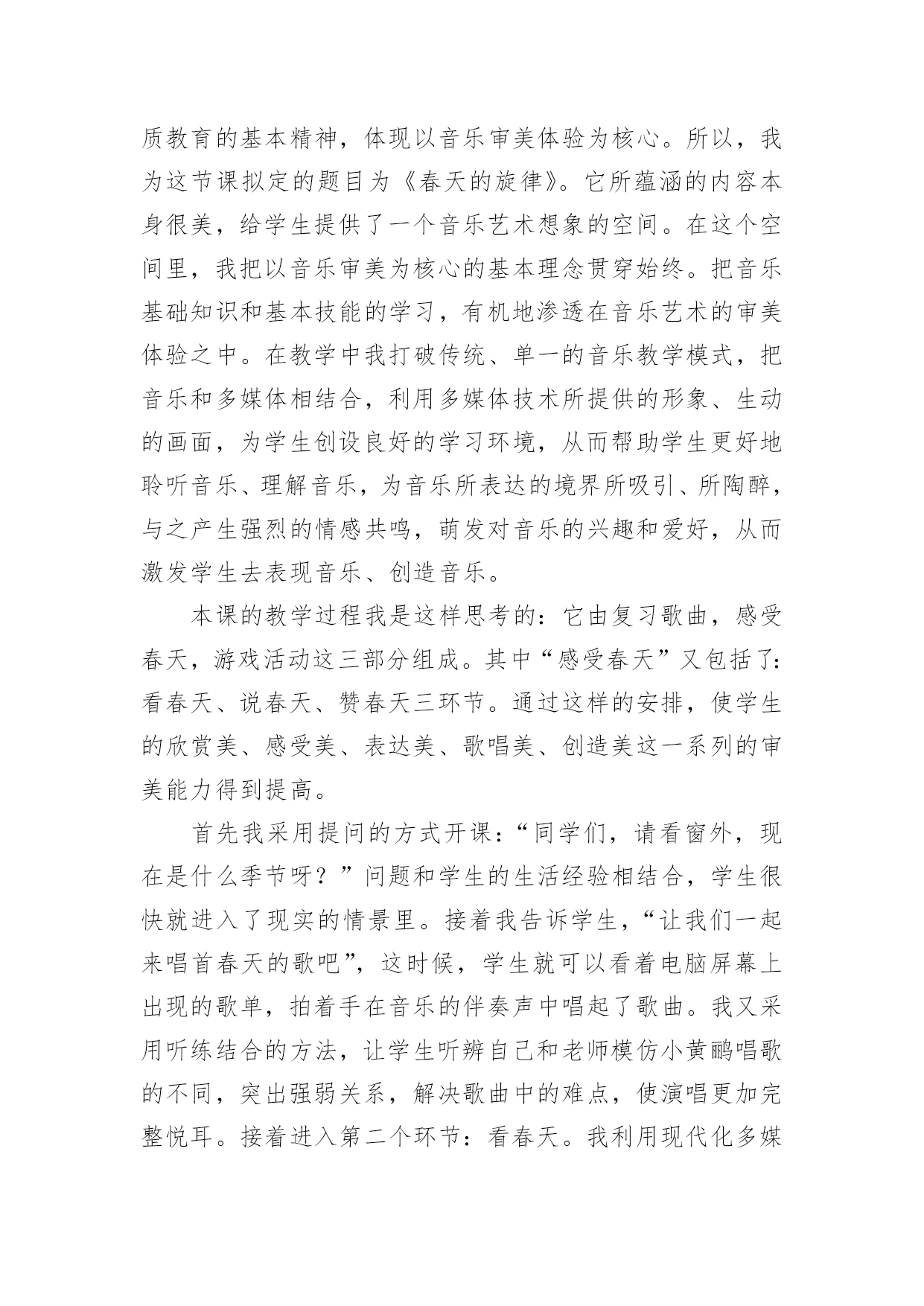 质教育的基本精神，体现以音乐审美体验为核心。所以，我为这节课拟定的题目为《春天的旋律》。它所蕴涵的内容本身很美，给学生提供了一个音乐艺术想象的空间。在这个空间里，我把以音乐审美为核心的基本理念贯穿始终。把音乐基础知识和基本技能的学习，有机地渗透在音乐艺术的审美体验之中。在教学中我打破传统、单一的音乐教学模式，把音乐和多媒体相结合，利用多媒体技术所提供的形象、生动的画面，为学生创设良好的学习环境，从而帮助学生更好地聆听音乐、理解音乐，为音乐所表达的境界所吸引、所陶醉，与之产生强烈的情感共鸣，萌发对音乐的兴趣和爱好，从而激发学生去表现音乐、创造音乐。

本课的教学过程我是这样思考的：它由复习歌曲，感受春天，游戏活动这三部分组成。其中“感受春天”又包括了：看春天、说春天、赞春天三环节。通过这样的安排，使学生的欣赏美、感受美、表达美、歌唱美、创造美这一系列的审美能力得到提高。

首先我采用提问的方式开课：“同学们，请看窗外，现在是什么季节呀？”问题和学生的生活经验相结合，学生很快就进入了现实的情景里。接着我告诉学生，“让我们一起来唱首春天的歌吧”，这时候，学生就可以看着电脑屏幕上出现的歌单，拍着手在音乐的伴奏声中唱起了歌曲。我又采用听练结合的方法，让学生听辨自己和老师模仿小黄鹂唱歌的不同，突出强弱关系，解决歌曲中的难点，使演唱更加完整悦耳。接着进入第二个环节：看春天。我利用现代化多媒